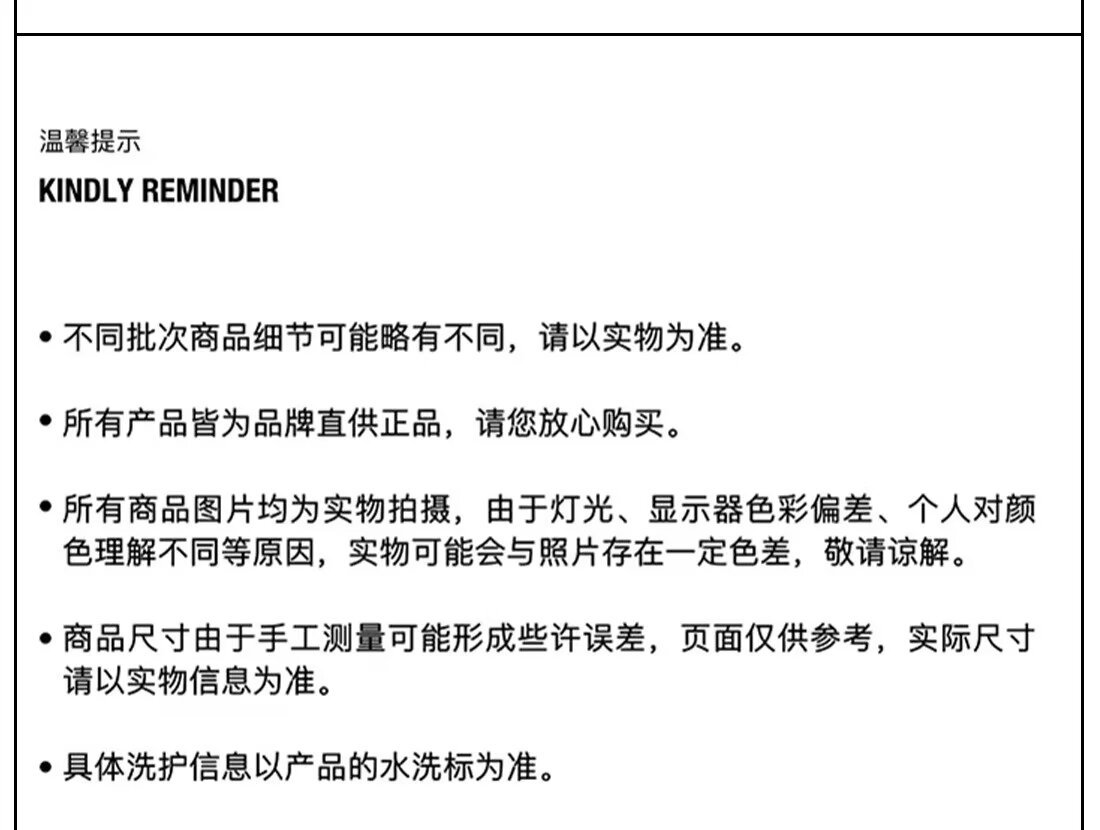 温馨提示
KINDLY REMINDER

• 不同批次商品细节可能略有不同，请以实物为准。

• 所有产品皆为品牌直供正品，请您放心购买。

• 所有商品图片均为实物拍摄，由于灯光、显示器色彩偏差、个人对颜色理解不同等原因，实物可能会与照片存在一定色差，敬请谅解。

• 商品尺寸由于手工测量可能形成些许误差，页面仅供参考，实际尺寸请以实物信息为准。

• 具体洗护信息以产品的水洗标为准。